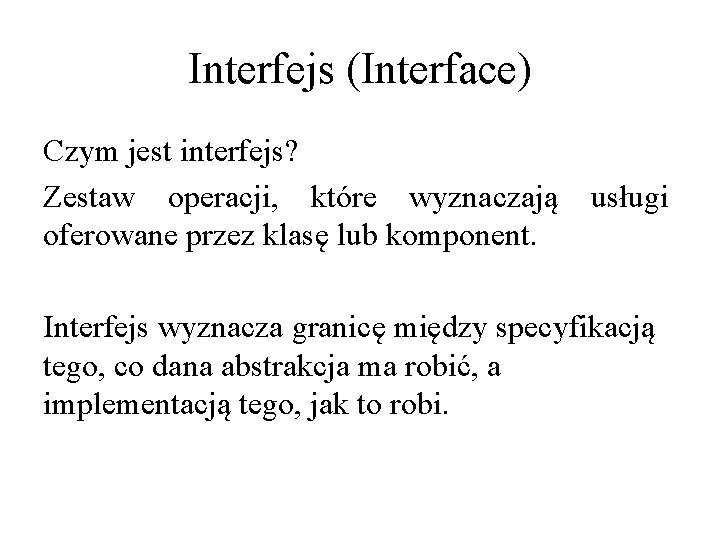 Interfejs (Interface)

Czym jest interfejs?

Zestaw operacji, które wyznaczają usługi oferowane przez klasę lub komponent.

Interfejs wyznacza granicę między specyfikacją tego, co dana abstrakcja ma robić, a implementacją tego, jak to robi.